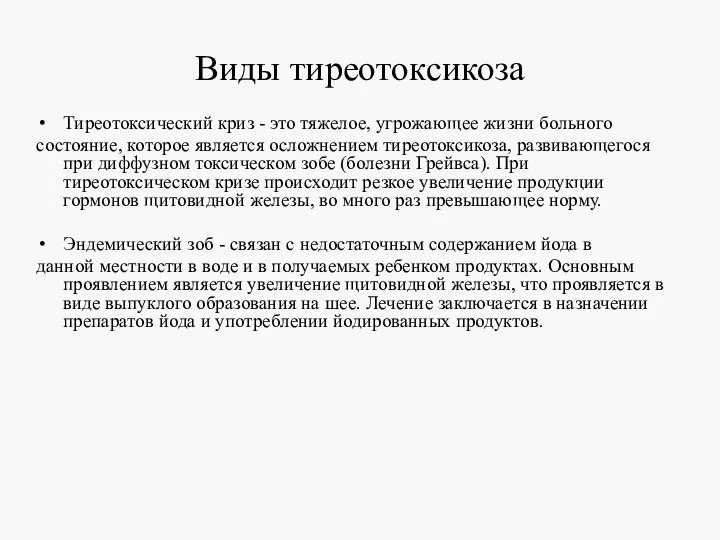 Виды тиреотоксикоза

• Тиреотоксический криз - это тяжелое, угрожающее жизни больного состояние, которое является осложнением тиреотоксикоза, развивающегося при диффузном токсическом зобе (болезни Грейвса). При тиреотоксическом кризе происходит резкое увеличение продукции гормонов щитовидной железы, во много раз превышающее норму.

• Эндемический зоб - связан с недостаточным содержанием йода в данной местности в воде и в получаемых ребенком продуктах. Основным проявлением является увеличение щитовидной железы, что проявляется в виде выпуклого образования на шее. Лечение заключается в назначении препаратов йода и употреблении йодированных продуктов.